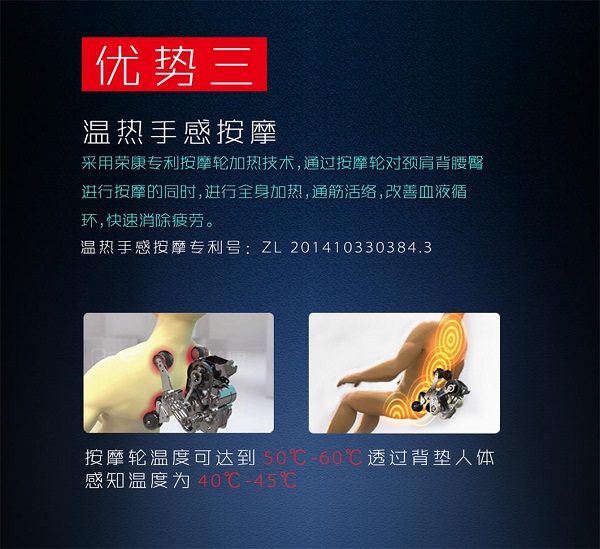 优势三

温热手感按摩

采用荣康专利按摩轮加热技术，通过按摩轮对颈肩背腰臀进行按摩的同时，进行全身加热，通筋活络，改善血液循环，快速消除疲劳。

温热手感按摩专利号：ZL 201410330384.3

按摩轮温度可达到50℃-60℃透过背垫人体感知温度为40℃-45℃